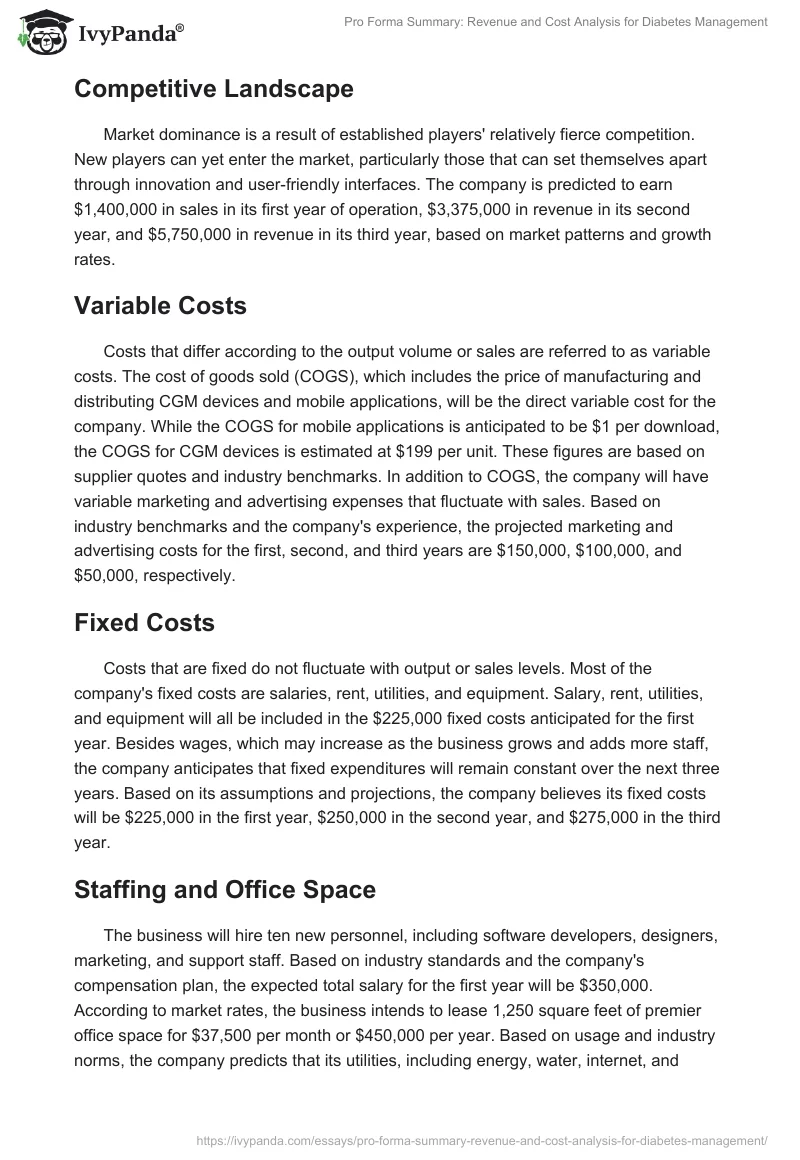 IvyPanda®

Pro Forma Summary: Revenue and Cost Analysis for Diabetes Management

Competitive Landscape

Market dominance is a result of established players' relatively fierce competition. New players can yet enter the market, particularly those that can set themselves apart through innovation and user-friendly interfaces. The company is predicted to earn \$1,400,000 in sales in its first year of operation, \$3,375,000 in revenue in its second year, and \$5,750,000 in revenue in its third year, based on market patterns and growth rates.

Variable Costs

Costs that differ according to the output volume or sales are referred to as variable costs. The cost of goods sold (COGS), which includes the price of manufacturing and distributing CGM devices and mobile applications, will be the direct variable cost for the company. While the COGS for mobile applications is anticipated to be \$1 per download, the COGS for CGM devices is estimated at \$199 per unit. These figures are based on supplier quotes and industry benchmarks. In addition to COGS, the company will have variable marketing and advertising expenses that fluctuate with sales. Based on industry benchmarks and the company's experience, the projected marketing and advertising costs for the first, second, and third years are \$150,000, \$100,000, and \$50,000, respectively.

Fixed Costs

Costs that are fixed do not fluctuate with output or sales levels. Most of the company's fixed costs are salaries, rent, utilities, and equipment. Salary, rent, utilities, and equipment will all be included in the \$225,000 fixed costs anticipated for the first year. Besides wages, which may increase as the business grows and adds more staff, the company anticipates that fixed expenditures will remain constant over the next three years. Based on its assumptions and projections, the company believes its fixed costs will be \$225,000 in the first year, \$250,000 in the second year, and \$275,000 in the third year.

Staffing and Office Space

The business will hire ten new personnel, including software developers, designers, marketing, and support staff. Based on industry standards and the company's compensation plan, the expected total salary for the first year will be \$350,000. According to market rates, the business intends to lease 1,250 square feet of premier office space for \$37,500 per month or \$450,000 per year. Based on usage and industry norms, the company predicts that its utilities, including energy, water, internet, and

https://ivypanda.com/essays/pro-forma-summary-revenue-and-cost-analysis-for-diabetes-management/